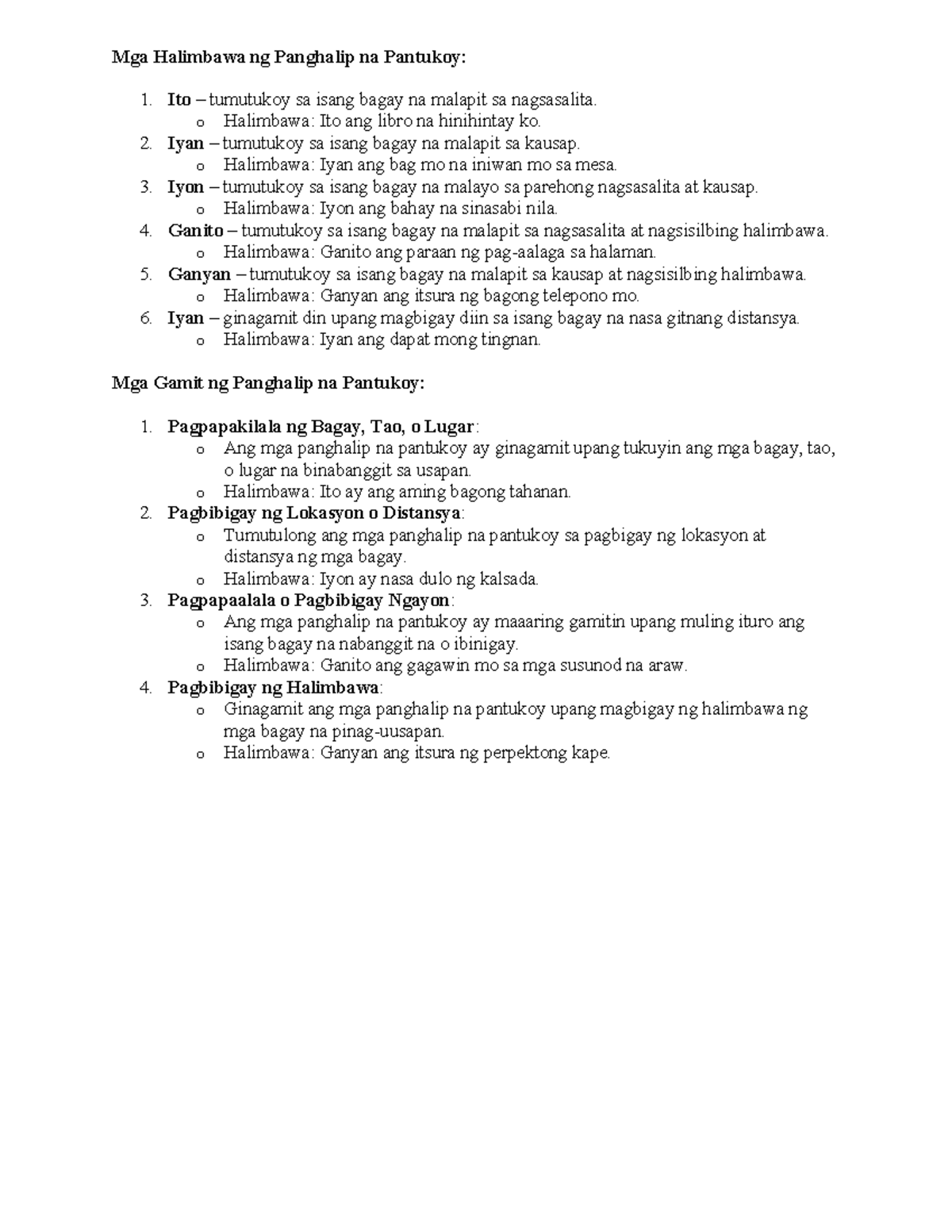 Mga Halimbawa ng Panghalip na Pantukoy:

1. Ito – tumutukoy sa isang bagay na malapit sa nagsasalita.
   o Halimbawa: Ito ang libro na hinihintay ko.
2. Iyan – tumutukoy sa isang bagay na malapit sa kausap.
   o Halimbawa: Iyan ang bag mo na iniwan mo sa mesa.
3. Iyon – tumutukoy sa isang bagay na malayo sa parehong nagsasalita at kausap.
   o Halimbawa: Iyon ang bahay na sinasabi nila.
4. Ganito – tumutukoy sa isang bagay na malapit sa nagsasalita at nagsisilbing halimbawa.
   o Halimbawa: Ganito ang paraan ng pag-aalaga sa halaman.
5. Ganyan – tumutukoy sa isang bagay na malapit sa kausap at nagsisilbing halimbawa.
   o Halimbawa: Ganyan ang itsura ng bagong telepono mo.
6. Iyan – ginagamit din upang magbigay diin sa isang bagay na nasa gitnang distansya.
   o Halimbawa: Iyan ang dapat mong tingnan.

Mga Gamit ng Panghalip na Pantukoy:

1. Pagpapakilala ng Bagay, Tao, o Lugar:
   o Ang mga panghalip na pantukoy ay ginagamit upang tukuyin ang mga bagay, tao, o lugar na binabanggit sa usapan.
   o Halimbawa: Ito ay ang aming bagong tahanan.
2. Pagbibigay ng Lokasyon o Distansya:
   o Tumutulong ang mga panghalip na pantukoy sa pagbigay ng lokasyon at distansya ng mga bagay.
   o Halimbawa: Iyon ay nasa dulo ng kalsada.
3. Pagpapaalala o Pagbibigay Ngayon:
   o Ang mga panghalip na pantukoy ay maaaring gamitin upang muling ituro ang isang bagay na nabanggit na o ibinigay.
   o Halimbawa: Ganito ang gagawin mo sa mga susunod na araw.
4. Pagbibigay ng Halimbawa:
   o Ginagamit ang mga panghalip na pantukoy upang magbigay ng halimbawa ng mga bagay na pinag-uusapan.
   o Halimbawa: Ganyan ang itsura ng perpektong kape.